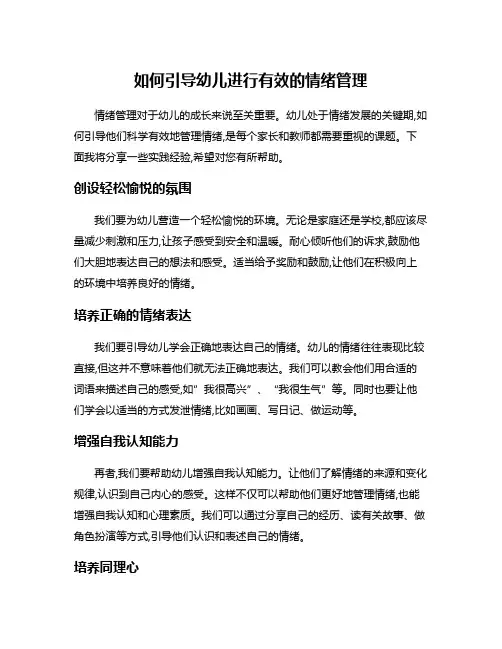 如何引导幼儿进行有效的情绪管理

情绪管理对于幼儿的成长来说至关重要。幼儿处于情绪发展的关键期,如何引导他们科学有效地管理情绪,是每个家长和教师都需要重视的课题。下面我将分享一些实践经验,希望对您有所帮助。

创设轻松愉悦的氛围

我们要为幼儿营造一个轻松愉悦的环境。无论是家庭还是学校,都应该尽量减少刺激和压力,让孩子感受到安全和温暖。耐心倾听他们的诉求,鼓励他们大胆地表达自己的想法和感受。适当给予奖励和鼓励,让他们在积极向上的环境中培养良好的情绪。

培养正确的情绪表达

我们要引导幼儿学会正确地表达自己的情绪。幼儿的情绪往往表现比较直接,但这并不意味着他们就无法正确地表达。我们可以教会他们用合适的词语来描述自己的感受,如"我很高兴"、"我很生气"等。同时也要让他们学会以适当的方式发泄情绪,比如画画、写日记、做运动等。

增强自我认知能力

再者,我们要帮助幼儿增强自我认知能力。让他们了解情绪的来源和变化规律,认识到自己内心的感受。这样不仅可以帮助他们更好地管理情绪,也能增强自我认知和心理素质。我们可以通过分享自己的经历、读有关故事、做角色扮演等方式,引导他们认识和表述自己的情绪。

培养同理心